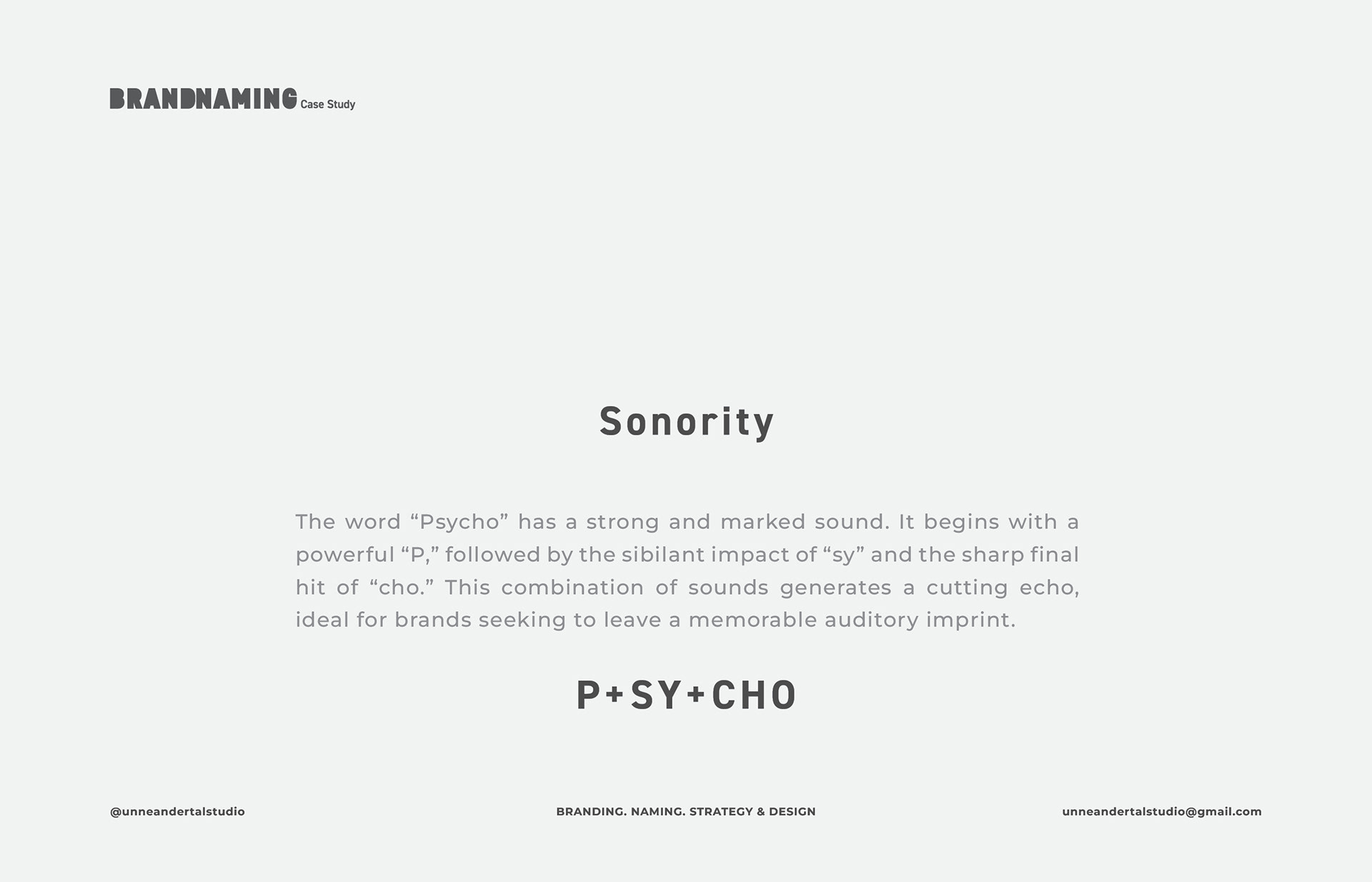 BRANDNAMING Case Study

Sonority

The word “Psycho” has a strong and marked sound. It begins with a powerful “P,” followed by the sibilant impact of “sy” and the sharp final hit of “cho.” This combination of sounds generates a cutting echo, ideal for brands seeking to leave a memorable auditory imprint.

P+SY+CHO

@unneandertalstudio

BRANDING. NAMING. STRATEGY & DESIGN

unneandertalstudio@gmail.com